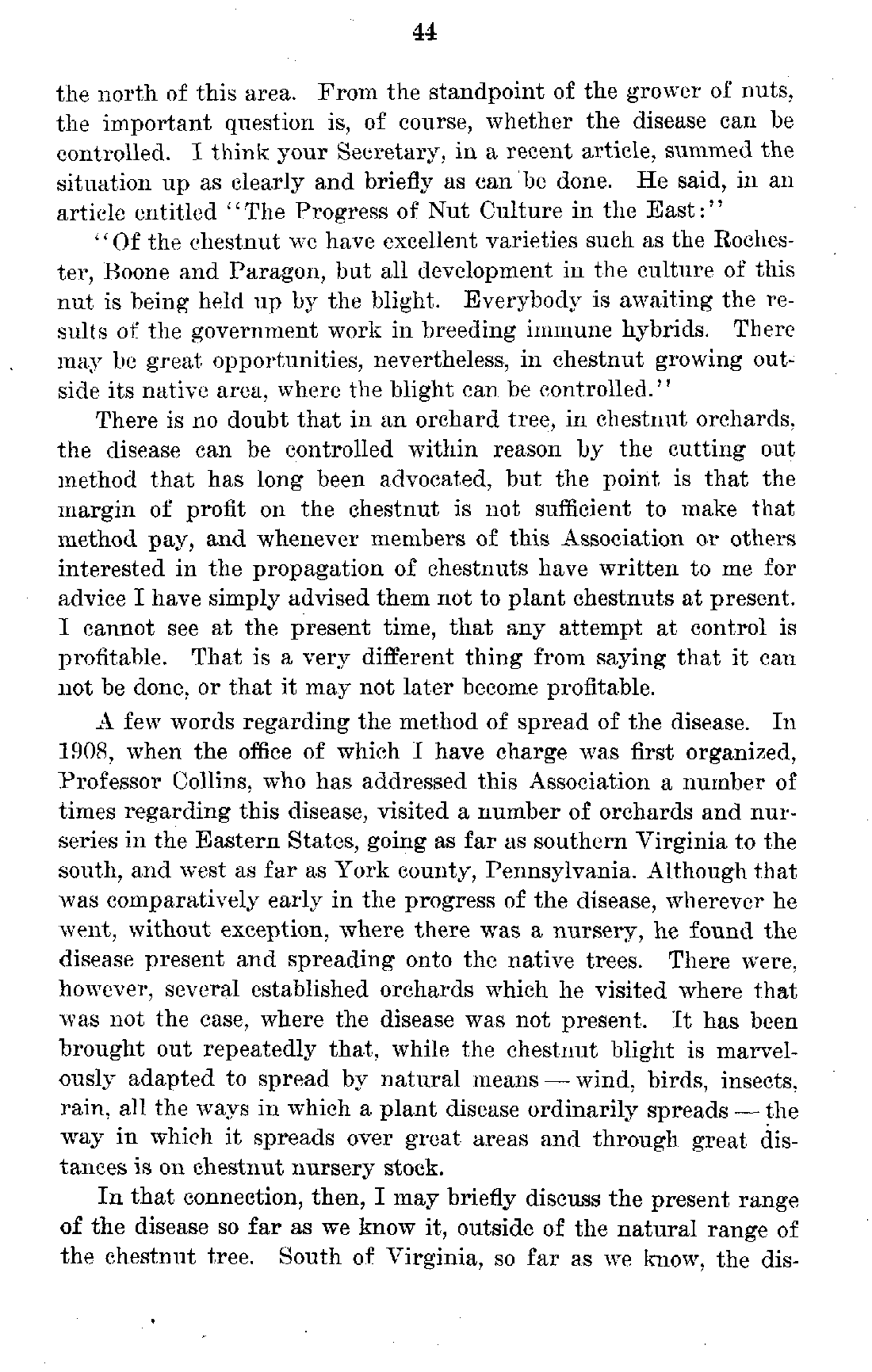 44

the north of this area. From the standpoint of the grower of nuts, the important question is, of course, whether the disease can be controlled. I think your Secretary, in a recent article, summed the situation up as clearly and briefly as can be done. He said, in an article entitled "The Progress of Nut Culture in the East:"

"Of the chestnut we have excellent varieties such as the Rochester, Boone and Paragon, but all development in the culture of this nut is being held up by the blight. Everybody is awaiting the results of the government work in breeding immune hybrids. There may be great opportunities, nevertheless, in chestnut growing outside its native area, where the blight can be controlled."

There is no doubt that in an orchard tree, in chestnut orchards, the disease can be controlled within reason by the cutting out method that has long been advocated, but the point is that the margin of profit on the chestnut is not sufficient to make that method pay, and whenever members of this Association or others interested in the propagation of chestnuts have written to me for advice I have simply advised them not to plant chestnuts at present. I cannot see at the present time, that any attempt at control is profitable. That is a very different thing from saying that it can not be done, or that it may not later become profitable.

A few words regarding the method of spread of the disease. In 1908, when the office of which I have charge was first organized, Professor Collins, who has addressed this Association a number of times regarding this disease, visited a number of orchards and nurseries in the Eastern States, going as far as southern Virginia to the south, and west as far as York county, Pennsylvania. Although that was comparatively early in the progress of the disease, wherever he went, without exception, where there was a nursery, he found the disease present and spreading onto the native trees. There were, however, several established orchards which he visited where that was not the case, where the disease was not present. It has been brought out repeatedly that, while the chestnut blight is marvelously adapted to spread by natural means — wind, birds, insects, rain, all the ways in which a plant disease ordinarily spreads — the way in which it spreads over great areas and through great distances is on chestnut nursery stock.

In that connection, then, I may briefly discuss the present range of the disease so far as we know it, outside of the natural range of the chestnut tree. South of Virginia, so far as we know, the dis-